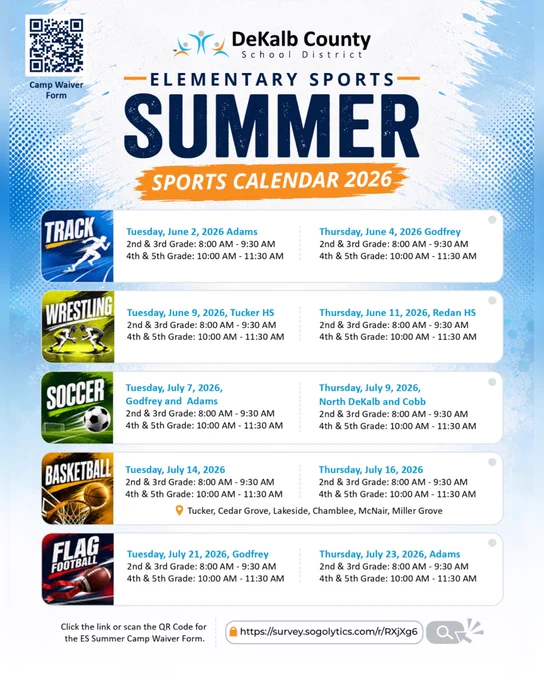 Camp Waiver Form

DeKalb County
School District

ELEMENTARY SPORTS

SUMMER

SPORTS CALENDAR 2026

TRACK

Tuesday, June 2, 2026 Adams
2nd & 3rd Grade: 8:00 AM - 9:30 AM
4th & 5th Grade: 10:00 AM - 11:30 AM

Thursday, June 4, 2026 Godfrey
2nd & 3rd Grade: 8:00 AM - 9:30 AM
4th & 5th Grade: 10:00 AM - 11:30 AM

WRESTLING

Tuesday, June 9, 2026, Tucker HS
2nd & 3rd Grade: 8:00 AM - 9:30 AM
4th & 5th Grade: 10:00 AM - 11:30 AM

Thursday, June 11, 2026, Redan HS
2nd & 3rd Grade: 8:00 AM - 9:30 AM
4th & 5th Grade: 10:00 AM - 11:30 AM

SOCCER

Tuesday, July 7, 2026, Godfrey and Adams
2nd & 3rd Grade: 8:00 AM - 9:30 AM
4th & 5th Grade: 10:00 AM - 11:30 AM

Thursday, July 9, 2026, North DeKalb and Cobb
2nd & 3rd Grade: 8:00 AM - 9:30 AM
4th & 5th Grade: 10:00 AM - 11:30 AM

BASKETBALL

Tuesday, July 14, 2026
2nd & 3rd Grade: 8:00 AM - 9:30 AM
4th & 5th Grade: 10:00 AM - 11:30 AM

Thursday, July 16, 2026
2nd & 3rd Grade: 8:00 AM - 9:30 AM
4th & 5th Grade: 10:00 AM - 11:30 AM

Tucker, Cedar Grove, Lakeside, Chamblee, McNair, Miller Grove

FLAG FOOTBALL

Tuesday, July 21, 2026, Godfrey
2nd & 3rd Grade: 8:00 AM - 9:30 AM
4th & 5th Grade: 10:00 AM - 11:30 AM

Thursday, July 23, 2026, Adams
2nd & 3rd Grade: 8:00 AM - 9:30 AM
4th & 5th Grade: 10:00 AM - 11:30 AM

Click the link or scan the QR Code for the ES Summer Camp Waiver Form.

https://survey.sogolytics.com/r/RXjXg6